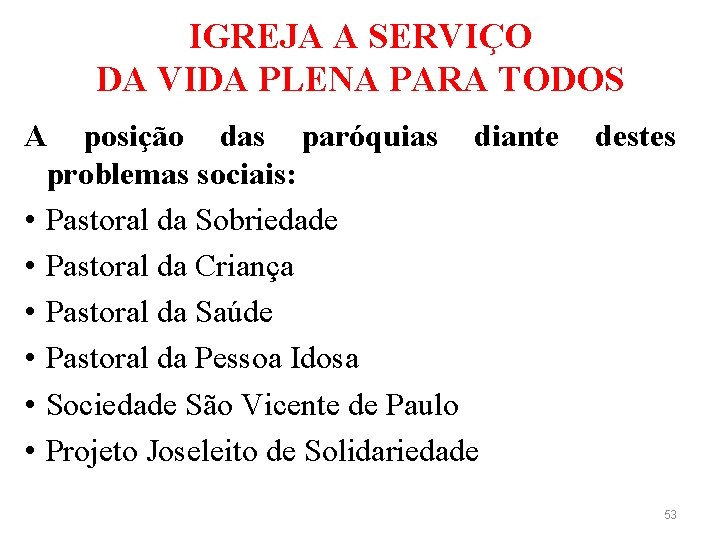 IGREJA A SERVIÇO
DA VIDA PLENA PARA TODOS

A posição das paróquias diante destes problemas sociais:

• Pastoral da Sobriedade
• Pastoral da Criança
• Pastoral da Saúde
• Pastoral da Pessoa Idosa
• Sociedade São Vicente de Paulo
• Projeto Joseleito de Solidariedade

53